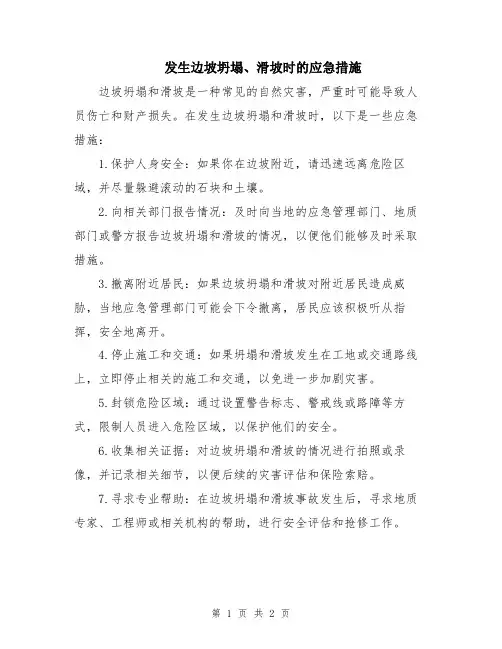 发生边坡坍塌、滑坡时的应急措施

边坡坍塌和滑坡是一种常见的自然灾害，严重时可能导致人员伤亡和财产损失。在发生边坡坍塌和滑坡时，以下是一些应急措施：

1.保护人身安全：如果你在边坡附近，请迅速远离危险区域，并尽量躲避滚动的石块和土壤。

2.向相关部门报告情况：及时向当地的应急管理部门、地质部门或警方报告边坡坍塌和滑坡的情况，以便他们能够及时采取措施。

3.撤离附近居民：如果边坡坍塌和滑坡对附近居民造成威胁，当地应急管理部门可能会下令撤离，居民应该积极听从指挥，安全地离开。

4.停止施工和交通：如果坍塌和滑坡发生在工地或交通路线上，立即停止相关的施工和交通，以免进一步加剧灾害。

5.封锁危险区域：通过设置警告标志、警戒线或路障等方式，限制人员进入危险区域，以保护他们的安全。

6.收集相关证据：对边坡坍塌和滑坡的情况进行拍照或录像，并记录相关细节，以便后续的灾害评估和保险索赔。

7.寻求专业帮助：在边坡坍塌和滑坡事故发生后，寻求地质专家、工程师或相关机构的帮助，进行安全评估和抢修工作。

第 1 页 共 2 页